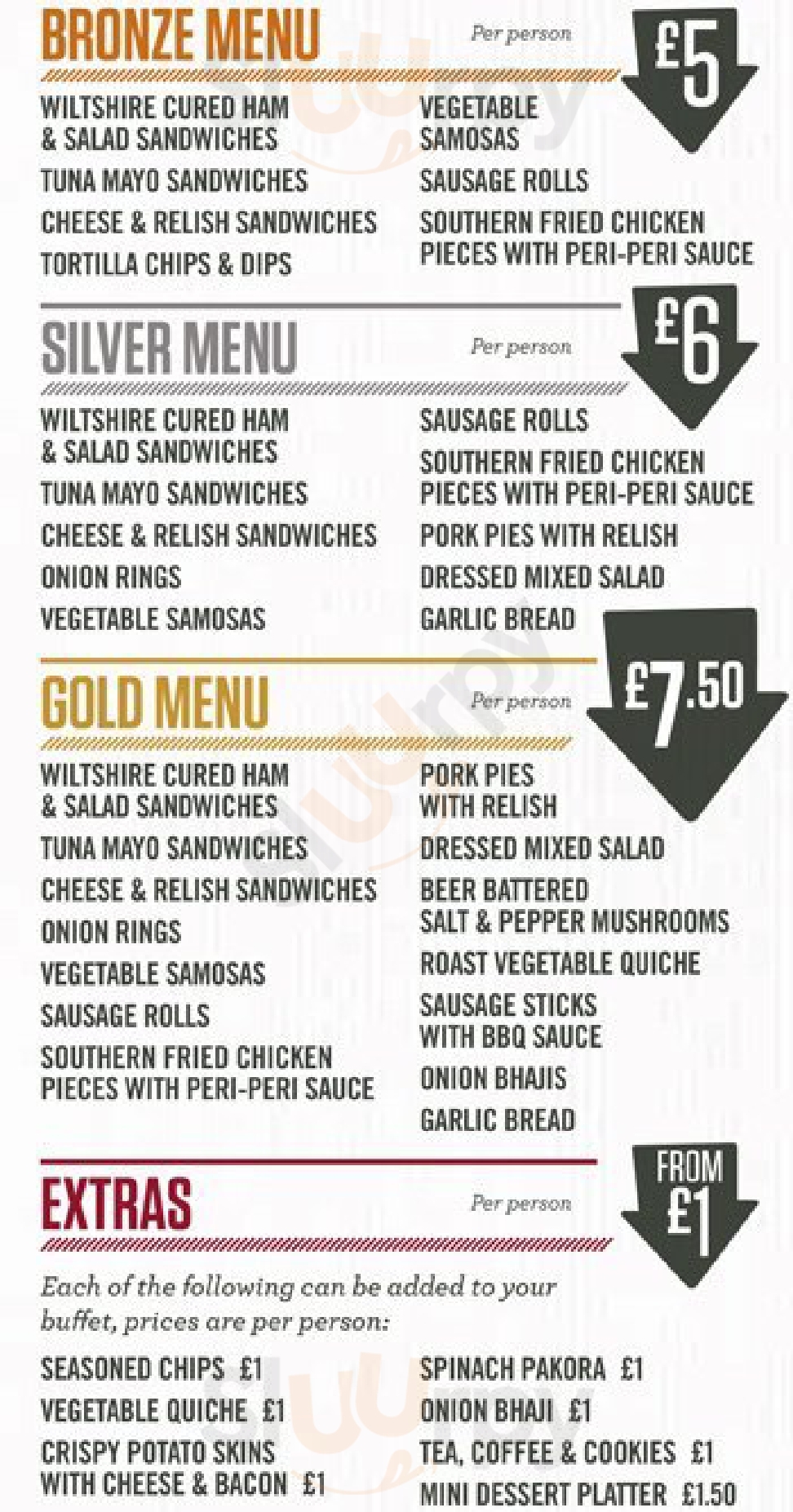 BRONZE MENU

Per person

£5

WILTSHIRE CURED HAM & SALAD SANDWICHES

TUNA MAYO SANDWICHES

CHEESE & RELISH SANDWICHES

TORTILLA CHIPS & DIPS

VEGETABLE SAMOSAS

SAUSAGE ROLLS

SOUTHERN FRIED CHICKEN PIECES WITH PERI-PERI SAUCE

SILVER MENU

Per person

£6

WILTSHIRE CURED HAM & SALAD SANDWICHES

TUNA MAYO SANDWICHES

CHEESE & RELISH SANDWICHES

ONION RINGS

VEGETABLE SAMOSAS

SAUSAGE ROLLS

SOUTHERN FRIED CHICKEN PIECES WITH PERI-PERI SAUCE

PORK PIES WITH RELISH

DRESSED MIXED SALAD

GARLIC BREAD

GOLD MENU

Per person

£7.50

WILTSHIRE CURED HAM & SALAD SANDWICHES

TUNA MAYO SANDWICHES

CHEESE & RELISH SANDWICHES

ONION RINGS

VEGETABLE SAMOSAS

SAUSAGE ROLLS

SOUTHERN FRIED CHICKEN PIECES WITH PERI-PERI SAUCE

PORK PIES WITH RELISH

DRESSED MIXED SALAD

BEER BATTERED SALT & PEPPER MUSHROOMS

ROAST VEGETABLE QUICHE

SAUSAGE STICKS WITH BBQ SAUCE

ONION BHAJIS

GARLIC BREAD

EXTRAS

Per person

FROM £1

Each of the following can be added to your buffet, prices are per person:

SEASONED CHIPS £1

VEGETABLE QUICHE £1

CRISPY POTATO SKINS WITH CHEESE & BACON £1

SPINACH PAKORA £1

ONION BHAJI £1

TEA, COFFEE & COOKIES £1

MINI DESSERT PLATTER £1.50